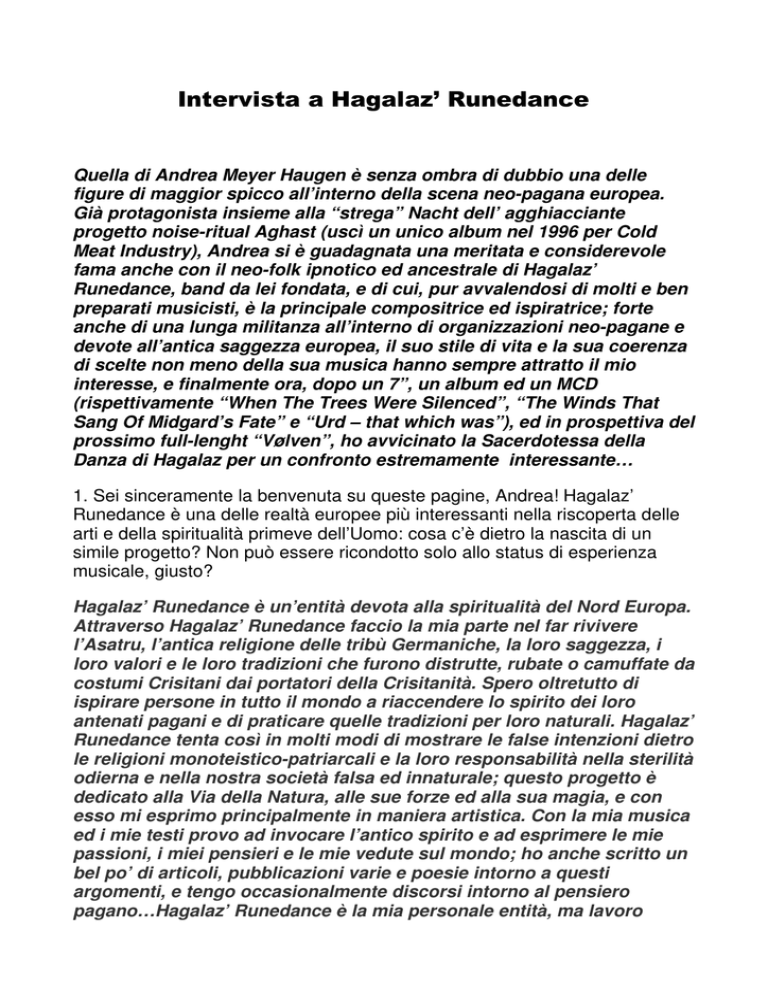 Intervista a Hagalaz' Runedance

Quella di Andrea Meyer Haugen è senza ombra di dubbio una delle figure di maggior spicco all'interno della scena neo-pagana europea. Già protagonista insieme alla "strega" Nacht dell' agghiacciante progetto noise-ritual Aghast (uscì un unico album nel 1996 per Cold Meat Industry), Andrea si è guadagnata una meritata e considerevole fama anche con il neo-folk ipnotico ed ancestrale di Hagalaz' Runedance, band da lei fondata, e di cui, pur avvalendosi di molti e ben preparati musicisti, è la principale compositrice ed ispiratrice; forte anche di una lunga militanza all'interno di organizzazioni neo-pagane e devote all'antica saggezza europea, il suo stile di vita e la sua coerenza di scelte non meno della sua musica hanno sempre attratto il mio interesse, e finalmente ora, dopo un 7", un album ed un MCD (rispettivamente "When The Trees Were Silenced", "The Winds That Sang Of Midgard's Fate" e "Urd – that which was"), ed in prospettiva del prossimo full-lenght "Vølven", ho avvicinato la Sacerdotessa della Danza di Hagalaz per un confronto estremamente interessante…

1. Sei sinceramente la benvenuta su queste pagine, Andrea! Hagalaz' Runedance è una delle realtà europee più interessanti nella riscoperta delle arti e della spiritualità primeve dell'Uomo: cosa c'è dietro la nascita di un simile progetto? Non può essere ricondotto solo allo status di esperienza musicale, giusto?

Hagalaz' Runedance è un'entità devota alla spiritualità del Nord Europa. Attraverso Hagalaz' Runedance faccio la mia parte nel far rivivere l'Asatru, l'antica religione delle tribù Germaniche, la loro saggezza, i loro valori e le loro tradizioni che furono distrutte, rubate o camuffate da costumi Crisitani dai portatori della Crisitanità. Spero oltretutto di ispirare persone in tutto il mondo a riaccendere lo spirito dei loro antenati pagani e di praticare quelle tradizioni per loro naturali. Hagalaz' Runedance tenta così in molti modi di mostrare le false intenzioni dietro le religioni monoteistico-patriarcali e la loro responsabilità nella sterilità odierna e nella nostra società falsa ed innaturale; questo progetto è dedicato alla Via della Natura, alle sue forze ed alla sua magia, e con esso mi esprimo principalmente in maniera artistica. Con la mia musica ed i mie testi provo ad invocare l'antico spirito e ad esprimere le mie passioni, i miei pensieri e le mie vedute sul mondo; ho anche scritto un bel po' di articoli, pubblicazioni varie e poesie intorno a questi argomenti, e tengo occasionalmente discorsi intorno al pensiero pagano…Hagalaz' Runedance è la mia personale entità, ma lavoro